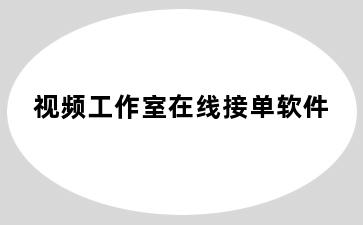 视频工作室在线接单软件